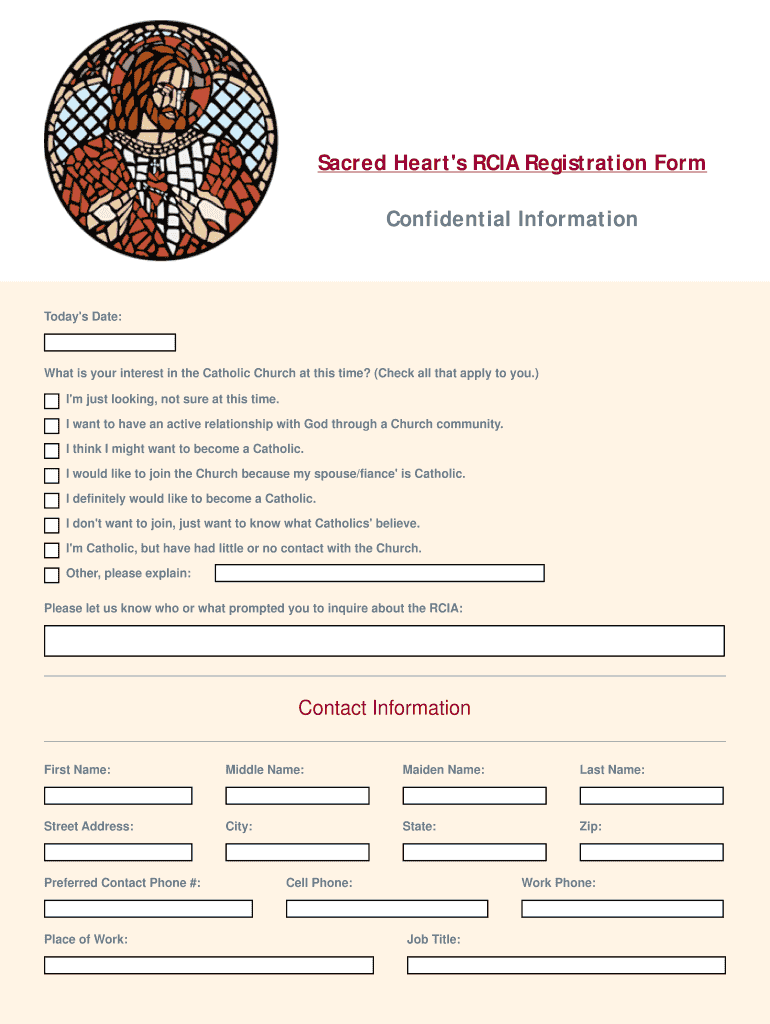 Sacred Heart's RCIA Registration Form

Confidential Information

Today's Date:

What is your interest in the Catholic Church at this time? (Check all that apply to you.)

I'm just looking, not sure at this time.

I want to have an active relationship with God through a Church community.

I think I might want to become a Catholic.

I would like to join the Church because my spouse/fiance' is Catholic.

I definitely would like to become a Catholic.

I don't want to join, just want to know what Catholics' believe.

I'm Catholic, but have had little or no contact with the Church.

Other, please explain:

Please let us know who or what prompted you to inquire about the RCIA:

Contact Information

First Name:

Middle Name:

Maiden Name:

Last Name:

Street Address:

City:

State:

Zip:

Preferred Contact Phone #:

Cell Phone:

Work Phone:

Place of Work:

Job Title: